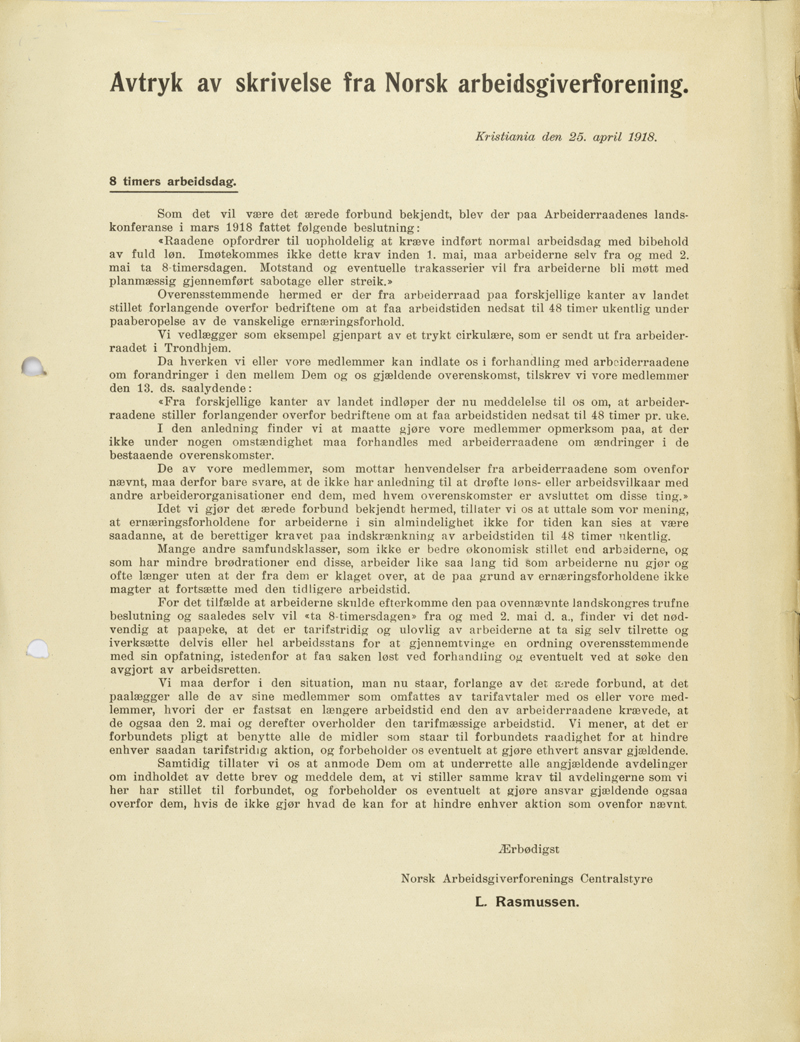 Avtryk av skrivelse fra Norsk arbeidsgiverforening.

Kristiania den 25. april 1918.

8 timers arbeidsdag.

Som det vil være det ærede forbund bekjendt, blev der paa Arbeiderraadenes landskonferanse i mars 1918 fattet følgende beslutning:

«Raadene opfordrer til uopholdelig at kræve indført normal arbeidsdag med bibehold av fuld løn. Imøtekommes ikke dette krav inden 1. mai, maa arbeiderne selv fra og med 2. mai ta 8-timersdagen. Motstand og eventuelle trakasserier vil fra arbeiderne bli møtt med planmæssig gjennemført sabotage eller streik.»

Overensstemmende hermed er der fra arbeiderraad paa forskjellige kanter av landet stillet forlangende overfor bedriftene om at faa arbeidstiden nedsat til 48 timer ukentlig under paaberopelse av de vanskelige ernæringsforhold.

Vi vedlægger som eksempel gjenpart av et trykt cirkulære, som er sendt ut fra arbeiderraadet i Trondhjem.

Da hverken vi eller vore medlemmer kan indlate os i forhandling med arbeiderraadene om forandringer i den mellem Dem og os gjældende overenskomst, tilskrev vi vore medlemmer den 13. ds. saalydende:

«Fra forskjellige kanter av landet indløper der nu meddelelse til os om, at arbeiderraadene stiller forlangender overfor bedriftene om at faa arbeidstiden nedsat til 48 timer pr. uke.

I den anledning finder vi at maatte gjøre vore medlemmer opmerksom paa, at der ikke under nogen omstændighet maa forhandles med arbeiderraadene om ændringer i de bestaaende overenskomster.

De av vore medlemmer, som mottar henvendelser fra arbeiderraadene som ovenfor nævnt, maa derfor bare svare, at de ikke har anledning til at drøfte løns- eller arbeidsvilkaar med andre arbeiderorganisationer end dem, med hvem overenskomster er avsluttet om disse ting.»

Idet vi gjør det ærede forbund bekjendt hermed, tillater vi os at uttale som vor mening, at ernæringsforholdene for arbeiderne i sin almindelighet ikke for tiden kan sies at være saadanne, at de berettiger kravet paa indskrænkning av arbeidstiden til 48 timer ukentlig.

Mange andre samfundsklasser, som ikke er bedre økonomisk stillet end arbeiderne, og som har mindre brødrationer end disse, arbeider like saa lang tid som arbeiderne nu gjør og ofte længer uten at der fra dem er klaget over, at de paa grund av ernæringsforholdene ikke magter at fortsætte med den tidligere arbeidstid.

For det tilfælde at arbeiderne skulde efterkomme den paa ovennævnte landskongres trufne beslutning og saaledes selv vil «ta 8-timersdagen» fra og med 2. mai d. a., finder vi det nødvendig at paapeke, at det er tarifstridig og ulovlig av arbeiderne at ta sig selv tilrette og iverksætte delvis eller hel arbeidsstans for at gjennemtvinge en ordning overensstemmende med sin opfatning, istedenfor at faa saken løst ved forhandling og eventuelt ved at søke den avgjort av arbeidsretten.

Vi maa derfor i den situation, man nu staar, forlange av det ærede forbund, at det paalægger alle de av sine medlemmer som omfattes av tarifavtaler med os eller vore medlemmer, hvori der er fastsat en længere arbeidstid end den av arbeiderraadene krævede, at de ogsaa den 2. mai og derefter overholder den tarifmæssige arbeidstid. Vi mener, at det er forbundets pligt at benytte alle de midler som staar til forbundets raadighet for at hindre enhver saadan tarifstridig aktion, og forbeholder os eventuelt at gjøre ethvert ansvar gjældende.

Samtidig tillater vi os at anmode Dem om at underrette alle angjældende avdelinger om indholdet av dette brev og meddele dem, at vi stiller samme krav til avdelingerne som vi her har stillet til forbundet, og forbeholder os eventuelt at gjøre ansvar gjældende ogsaa overfor dem, hvis de ikke gjør hvad de kan for at hindre enhver aktion som ovenfor nævnt.

Ærbødigst

Norsk Arbeidsgiverforenings Centralstyre

L. Rasmussen.